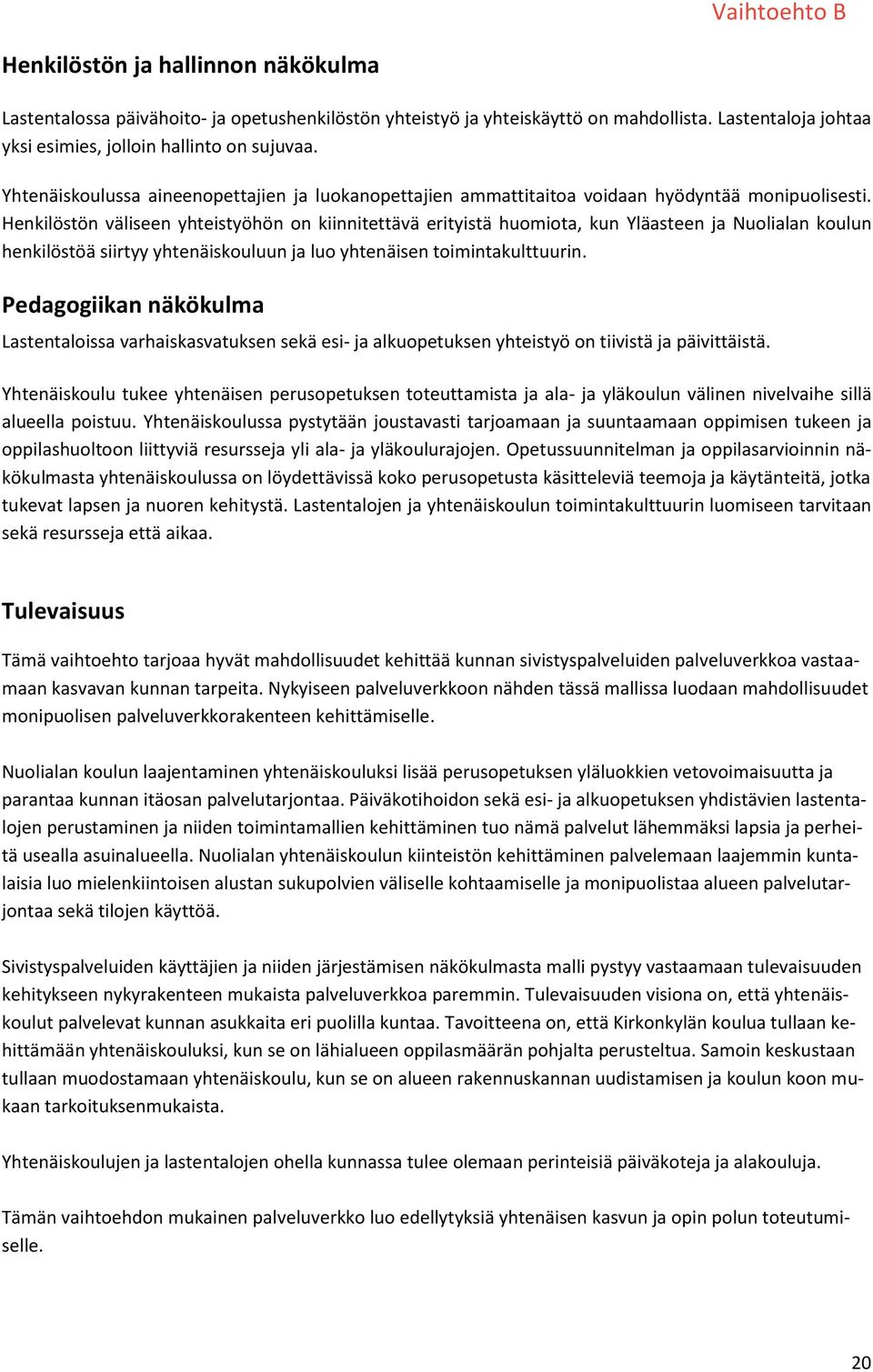 Vaihtoehto B

Henkilöstön ja hallinnon näkökulma

Lastentalossa päivähoito- ja opetushenkilöstön yhteistyö ja yhteiskäyttö on mahdollista. Lastentaloja johtaa yksi esimies, jolloin hallinto on sujuvaa.

Yhtenäiskoulussa aineenopettajien ja luokanopettajien ammattitaitoa voidaan hyödyntää monipuolisesti. Henkilöstön väliseen yhteistyöhön on kiinnitettävä erityistä huomiota, kun Yläasteen ja Nuolialan koulun henkilöstöä siirtyy yhtenäiskouluun ja luo yhtenäisen toimintakulttuurin.

Pedagogiikan näkökulma

Lastentaloissa varhaiskasvatuksen sekä esi- ja alkuopetuksen yhteistyö on tiivistä ja päivittäistä.

Yhtenäiskoulu tukee yhtenäisen perusopetuksen toteuttamista ja ala- ja yläkoulun välinen nivelvaihe sillä alueella poistuu. Yhtenäiskoulussa pystytään joustavasti tarjoamaan ja suuntaamaan oppimisen tukeen ja oppilashuoltoon liittyviä resursseja yli ala- ja yläkoulurajojen. Opetussuunnitelman ja oppilasarvioinnin näkökulmasta yhtenäiskoulussa on löydettävissä koko perusopetusta käsitteleviä teemoja ja käytänteitä, jotka tukevat lapsen ja nuoren kehitystä. Lastentalojen ja yhtenäiskoulun toimintakulttuurin luomiseen tarvitaan sekä resursseja että aikaa.

Tulevaisuus

Tämä vaihtoehto tarjoaa hyvät mahdollisuudet kehittää kunnan sivistyspalveluiden palveluverkkoa vastaamaan kasvavan kunnan tarpeita. Nykyiseen palveluverkkoon nähden tässä mallissa luodaan mahdollisuudet monipuolisen palveluverkkorakenteen kehittämiselle.

Nuolialan koulun laajentaminen yhtenäiskouluksi lisää perusopetuksen yläluokkien vetovoimaisuutta ja parantaa kunnan itäosan palvelutarjontaa. Päiväkotihoidon sekä esi- ja alkuopetuksen yhdistävien lastentalojen perustaminen ja niiden toimintamallien kehittäminen tuo nämä palvelut lähemmäksi lapsia ja perheitä usealla asuinalueella. Nuolialan yhtenäiskoulun kiinteistön kehittäminen palvelemaan laajemmin kuntalaisia luo mielenkiintoisen alustan sukupolvien väliselle kohtaamiselle ja monipuolistaa alueen palvelutarjontaa sekä tilojen käyttöä.

Sivistyspalveluiden käyttäjien ja niiden järjestämisen näkökulmasta malli pystyy vastaamaan tulevaisuuden kehitykseen nykyrakenteen mukaista palveluverkkoa paremmin. Tulevaisuuden visiona on, että yhtenäiskoulut palvelevat kunnan asukkaita eri puolilla kuntaa. Tavoitteena on, että Kirkonkylän koulua tullaan kehittämään yhtenäiskouluksi, kun se on lähialueen oppilasmäärän pohjalta perusteltua. Samoin keskustaan tullaan muodostamaan yhtenäiskoulu, kun se on alueen rakennuskannan uudistamisen ja koulun koon mukaan tarkoituksenmukaista.

Yhtenäiskoulujen ja lastentalojen ohella kunnassa tulee olemaan perinteisiä päiväkoteja ja alakouluja.

Tämän vaihtoehdon mukainen palveluverkko luo edellytyksiä yhtenäisen kasvun ja opin polun toteutumiselle.

20